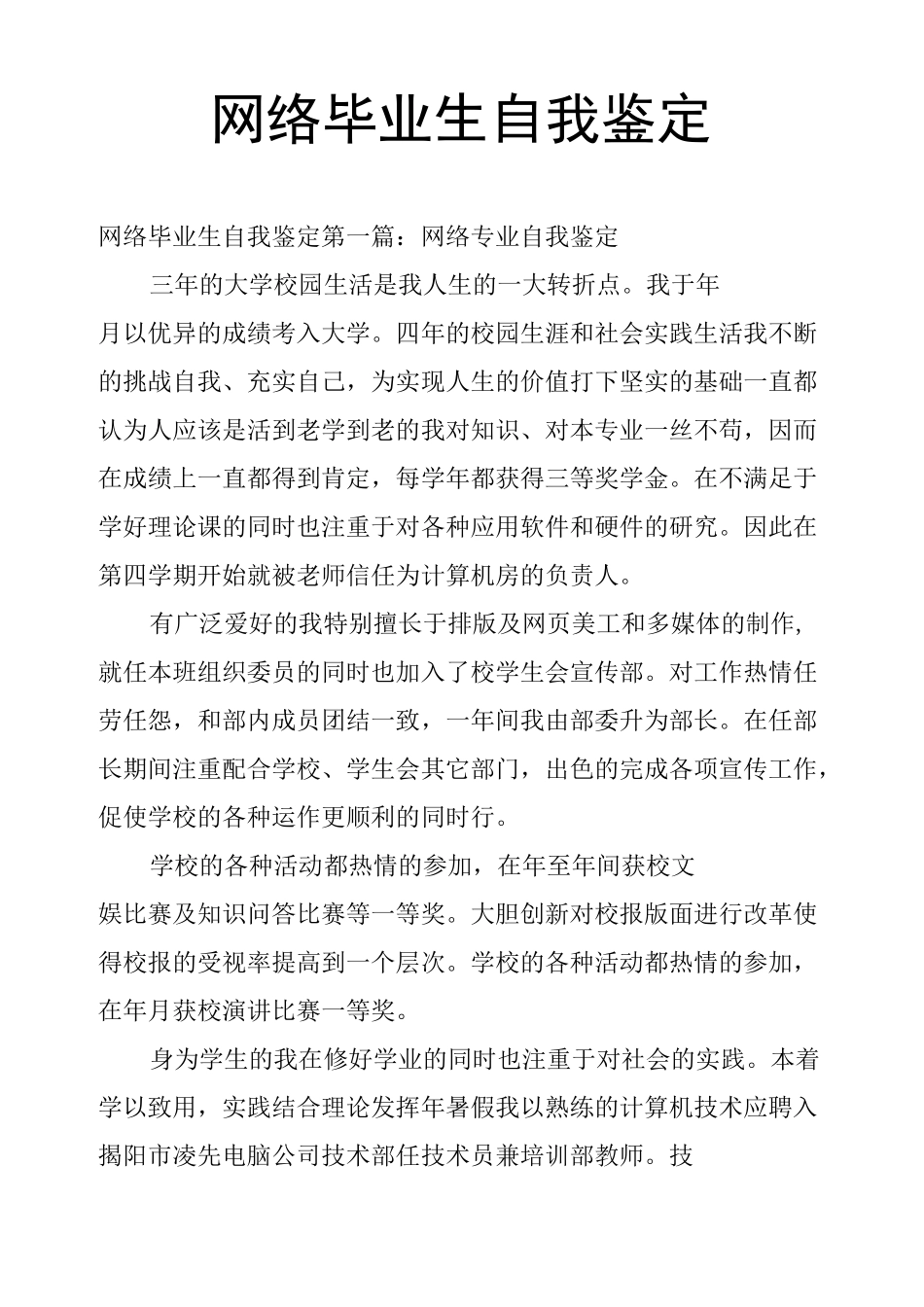 网络毕业生自我鉴定

网络毕业生自我鉴定第一篇：网络专业自我鉴定

三年的大学校园生活是我人生的一大转折点。我于年月以优异的成绩考入大学。四年的校园生涯和社会实践生活我不断的挑战自我、充实自己，为实现人生的价值打下坚实的基础一直都认为人应该是活到老学到老的我对知识、对本专业一丝不苟，因而在成绩上一直都得到肯定，每学年都获得三等奖学金。在不满足于学好理论课的同时也注重于对各种应用软件和硬件的研究。因此在第四学期开始就被老师信任为计算机房的负责人。

有广泛爱好的我特别擅长于排版及网页美工和多媒体的制作，就任本班组织委员的同时也加入了校学生会宣传部。对工作热情任劳任怨，和部内成员团结一致，一年间我由部委升为部长。在任部长期间注重配合学校、学生会其它部门，出色的完成各项宣传工作，促使学校的各种运作更顺利的同时行。

学校的各种活动都热情的参加，在年至年间获校文娱比赛及知识问答比赛等一等奖。大胆创新对校报版面进行改革使得校报的受视率提高到一个层次。学校的各种活动都热情的参加，在年月获校演讲比赛一等奖。

身为学生的我在修好学业的同时也注重于对社会的实践。本着学以致用，实践结合理论发挥年暑假我以熟练的计算机技术应聘入揭阳市凌先电脑公司技术部任技术员兼培训部教师。技